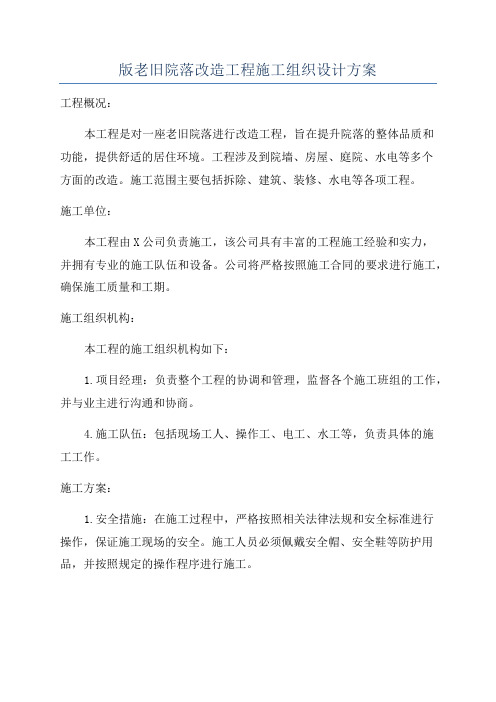 版老旧院落改造工程施工组织设计方案

工程概况:

本工程是对一座老旧院落进行改造工程，旨在提升院落的整体品质和功能，提供舒适的居住环境。工程涉及到院墙、房屋、庭院、水电等多个方面的改造。施工范围主要包括拆除、建筑、装修、水电等各项工程。

施工单位:

本工程由X公司负责施工，该公司具有丰富的工程施工经验和实力，并拥有专业的施工队伍和设备。公司将严格按照施工合同的要求进行施工，确保施工质量和工期。

施工组织机构:

本工程的施工组织机构如下:

1.项目经理：负责整个工程的协调和管理，监督各个施工班组的工作，并与业主进行沟通和协商。

4.施工队伍：包括现场工人、操作工、电工、水工等，负责具体的施工工作。

施工方案:

1.安全措施：在施工过程中，严格按照相关法律法规和安全标准进行操作，保证施工现场的安全。施工人员必须佩戴安全帽、安全鞋等防护用品，并按照规定的操作程序进行施工。